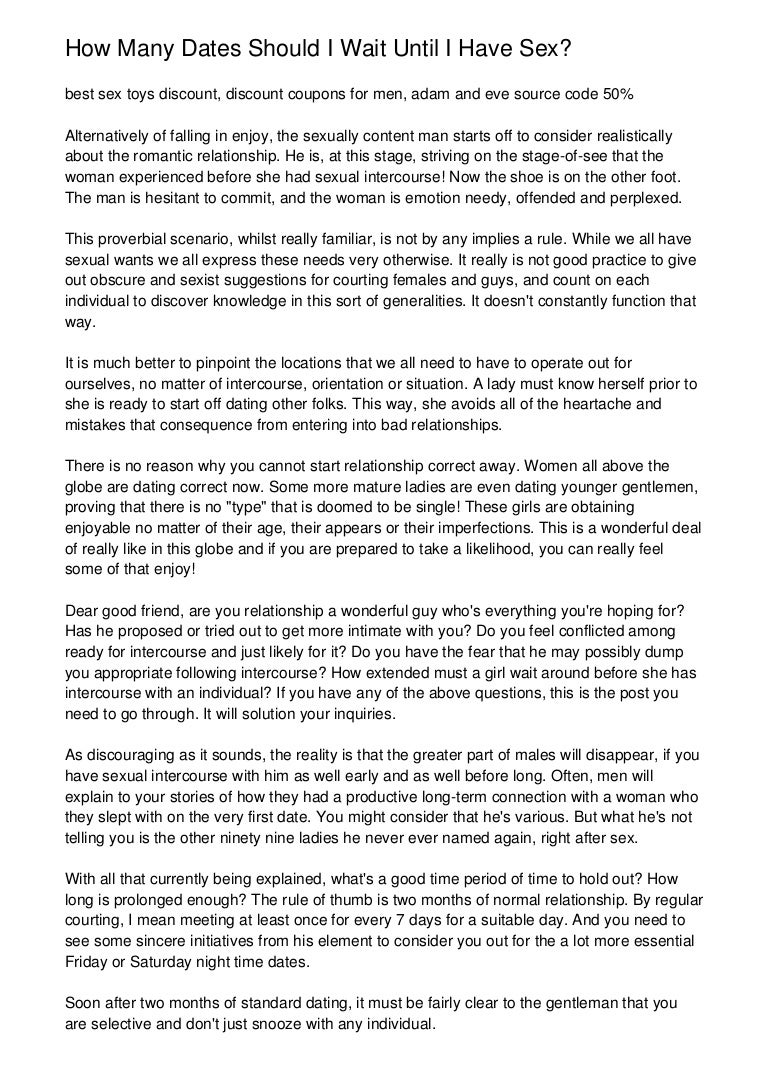 How Many Dates Should I Wait Until I Have Sex?

best sex toys discount, discount coupons for men, adam and eve source code 50%

Alternatively of falling in enjoy, the sexually content man starts off to consider realistically about the romantic relationship. He is, at this stage, striving on the stage-of-see that the woman experienced before she had sexual intercourse! Now the shoe is on the other foot. The man is hesitant to commit, and the woman is emotion needy, offended and perplexed.

This proverbial scenario, whilst really familiar, is not by any implies a rule. While we all have sexual wants we all express these needs very otherwise. It really is not good practice to give out obscure and sexist suggestions for courting females and guys, and count on each individual to discover knowledge in this sort of generalities. It doesn't constantly function that way.

It is much better to pinpoint the locations that we all need to have to operate out for ourselves, no matter of intercourse, orientation or situation. A lady must know herself prior to she is ready to start off dating other folks. This way, she avoids all of the heartache and mistakes that consequence from entering into bad relationships.

There is no reason why you cannot start relationship correct away. Women all above the globe are dating correct now. Some more mature ladies are even dating younger gentlemen, proving that there is no "type" that is doomed to be single! These girls are obtaining enjoyable no matter of their age, their appears or their imperfections. This is a wonderful deal of really like in this globe and if you are prepared to take a likelihood, you can really feel some of that enjoy!

Dear good friend, are you relationship a wonderful guy who's everything you're hoping for? Has he proposed or tried out to get more intimate with you? Do you feel conflicted among ready for intercourse and just likely for it? Do you have the fear that he may possibly dump you appropriate following intercourse? How extended must a girl wait around before she has intercourse with an individual? If you have any of the above questions, this is the post you need to go through. It will solution your inquiries.

As discouraging as it sounds, the reality is that the greater part of males will disappear, if you have sexual intercourse with him as well early and as well before long. Often, men will explain to your stories of how they had a productive long-term connection with a woman who they slept with on the very first date. You might consider that he's various. But what he's not telling you is the other ninety nine ladies he never ever named again, right after sex.

With all that currently being explained, what's a good time period of time to hold out? How long is prolonged enough? The rule of thumb is two months of normal relationship. By regular courting, I mean meeting at least once for every 7 days for a suitable day. And you need to see some sincere initiatives from his element to consider you out for the a lot more essential Friday or Saturday night time dates.

Soon after two months of standard dating, it must be fairly clear to the gentleman that you are selective and don't just snooze with any individual.